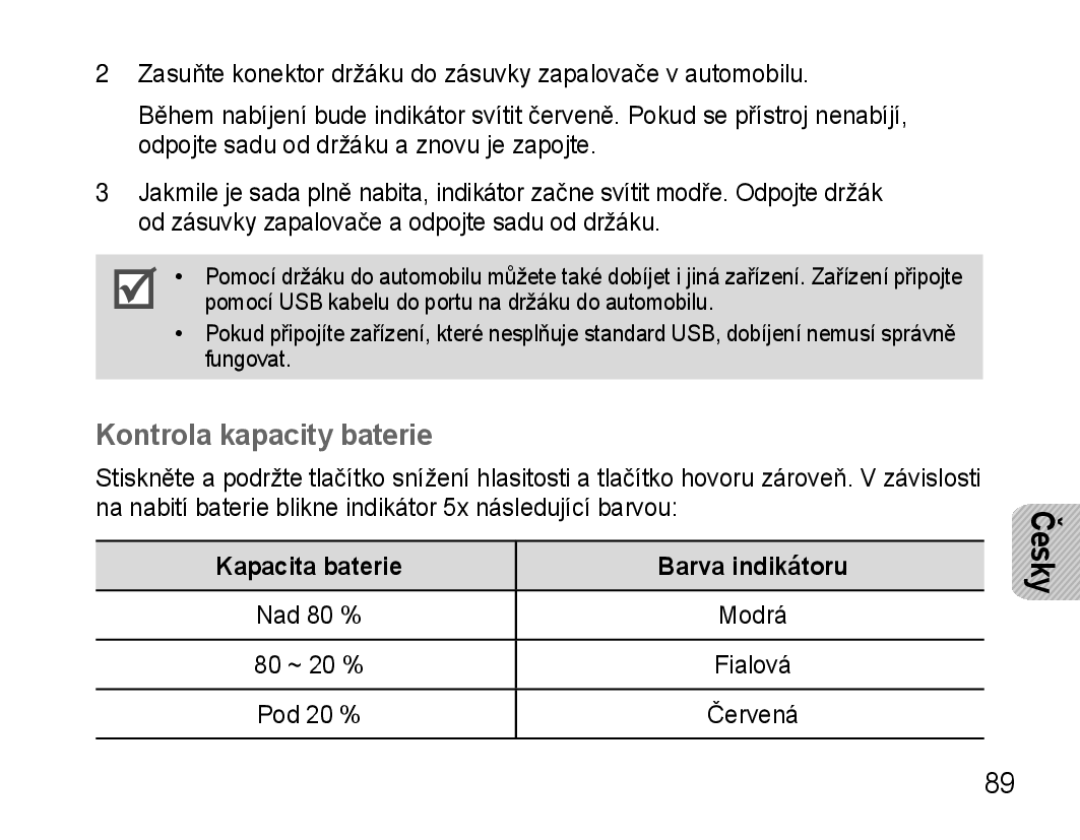 2 Zasuňte konektor držáku do zásuvky zapalovače v automobilu.

Během nabíjení bude indikátor svítit červeně. Pokud se přístroj nenabíjí, odpojte sadu od držáku a znovu je zapojte.

3 Jakmile je sada plně nabita, indikátor začne svítit modře. Odpojte držák od zásuvky zapalovače a odpojte sadu od držáku.

• Pomocí držáku do automobilu můžete také dobíjet i jiná zařízení. Zařízení připojte pomocí USB kabelu do portu na držáku do automobilu.
• Pokud připojíte zařízení, které nesplňuje standard USB, dobíjení nemusí správně fungovat.

Kontrola kapacity baterie

Stiskněte a podržte tlačítko snížení hlasitosti a tlačítko hovoru zároveň. V závislosti na nabití baterie blikne indikátor 5x následující barvou:

| Kapacita baterie | Barva indikátoru |
|---|---|
| Nad 80 % | Modrá |
| 80 ~ 20 % | Fialová |
| Pod 20 % | Červená |

Česky

89